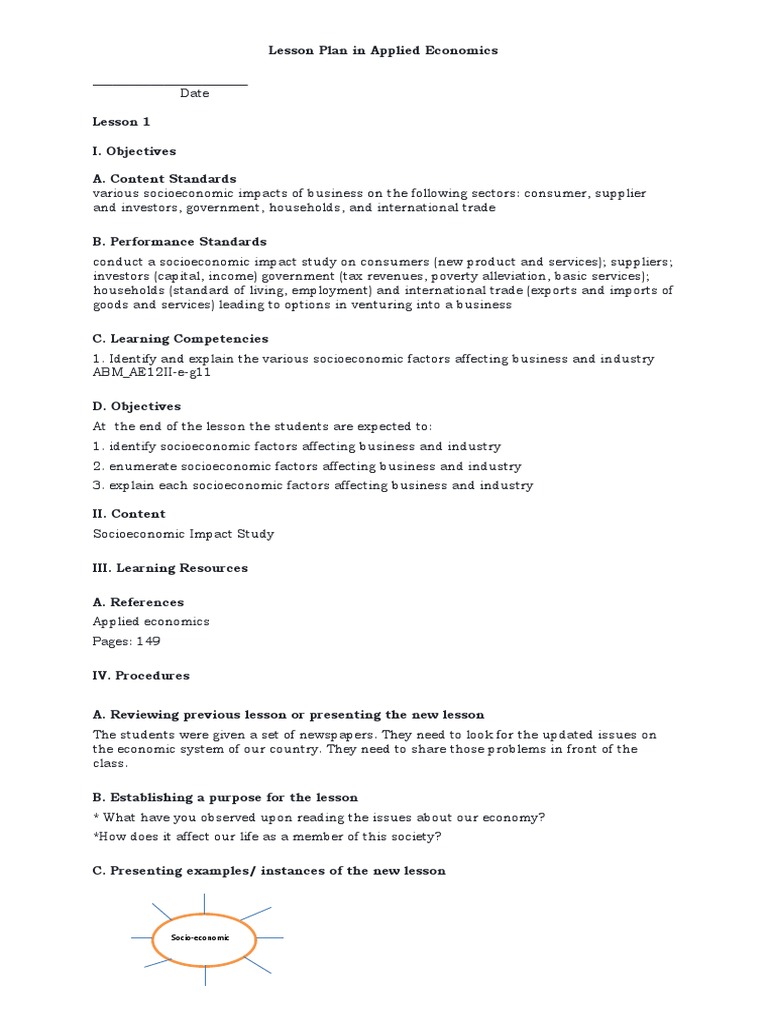 Lesson Plan in Applied Economics

Date

Lesson 1

I. Objectives

A. Content Standards
various socioeconomic impacts of business on the following sectors: consumer, supplier and investors, government, households, and international trade

B. Performance Standards
conduct a socioeconomic impact study on consumers (new product and services); suppliers; investors (capital, income) government (tax revenues, poverty alleviation, basic services); households (standard of living, employment) and international trade (exports and imports of goods and services) leading to options in venturing into a business

C. Learning Competencies
1. Identify and explain the various socioeconomic factors affecting business and industry ABM_AE12II-e-g11

D. Objectives
At the end of the lesson the students are expected to:
1. identify socioeconomic factors affecting business and industry
2. enumerate socioeconomic factors affecting business and industry
3. explain each socioeconomic factors affecting business and industry

II. Content
Socioeconomic Impact Study

III. Learning Resources

A. References
Applied economics
Pages: 149

IV. Procedures

A. Reviewing previous lesson or presenting the new lesson
The students were given a set of newspapers. They need to look for the updated issues on the economic system of our country. They need to share those problems in front of the class.

B. Establishing a purpose for the lesson
* What have you observed upon reading the issues about our economy?
*How does it affect our life as a member of this society?

C. Presenting examples/ instances of the new lesson

Socio-economic